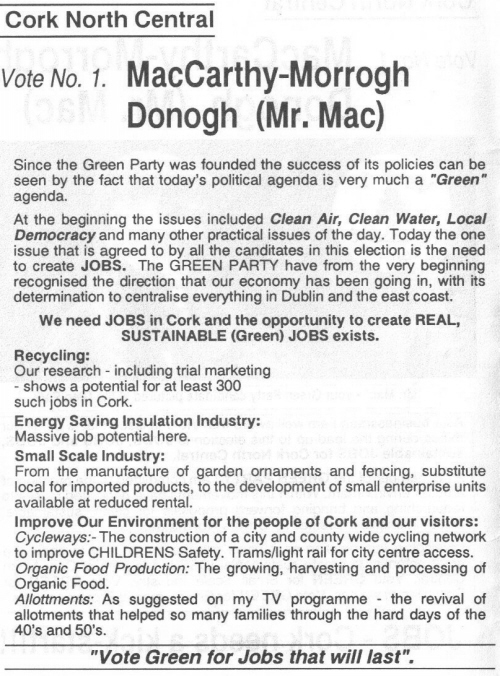 Cork North Central

Vote No. 1. MacCarthy-Morrogh Donogh (Mr. Mac)

Since the Green Party was founded the success of its policies can be seen by the fact that today's political agenda is very much a "Green" agenda.

At the beginning the issues included Clean Air, Clean Water, Local Democracy and many other practical issues of the day. Today the one issue that is agreed to by all the canditates in this election is the need to create JOBS. The GREEN PARTY have from the very beginning recognised the direction that our economy has been going in, with its determination to centralise everything in Dublin and the east coast.

We need JOBS in Cork and the opportunity to create REAL, SUSTAINABLE (Green) JOBS exists.

Recycling:
Our research - including trial marketing - shows a potential for at least 300 such jobs in Cork.

Energy Saving Insulation Industry:
Massive job potential here.

Small Scale Industry:
From the manufacture of garden ornaments and fencing, substitute local for imported products, to the development of small enterprise units available at reduced rental.

Improve Our Environment for the people of Cork and our visitors:
Cycleways:- The construction of a city and county wide cycling network to improve CHILDRENS Safety. Trams/light rail for city centre access.
Organic Food Production: The growing, harvesting and processing of Organic Food.
Allottments: As suggested on my TV programme - the revival of allotments that helped so many families through the hard days of the 40's and 50's.

"Vote Green for Jobs that will last".